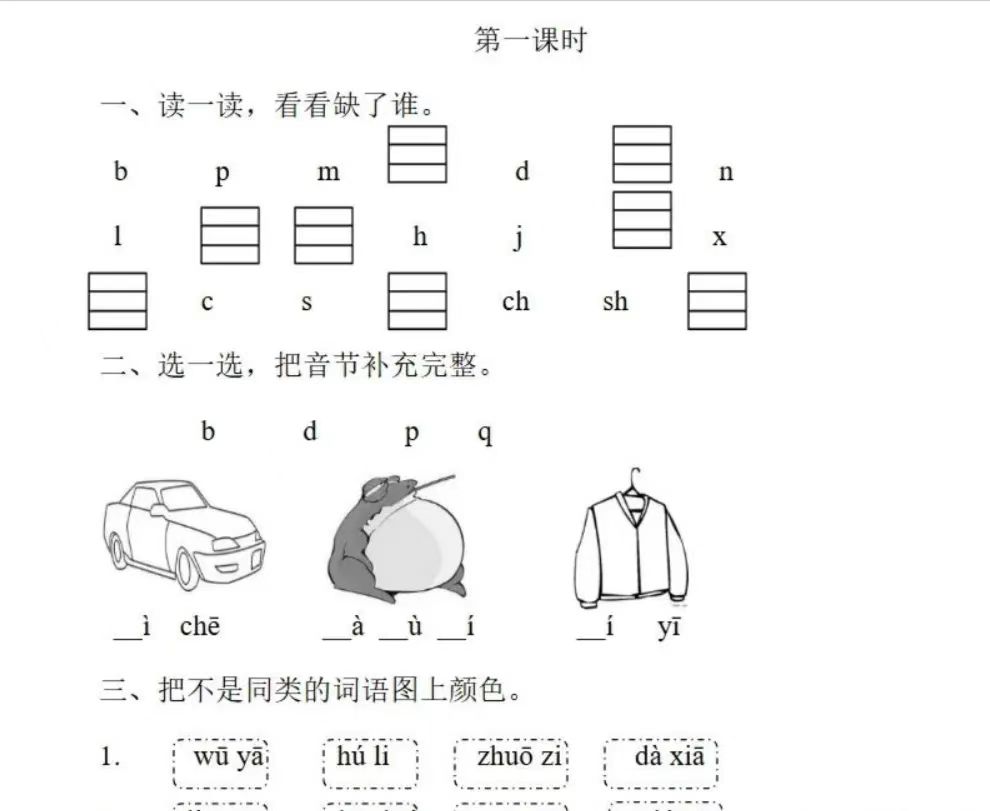 第一课时

一、读一读，看看缺了谁。

b p m d n

l h j x

c s ch sh

二、选一选，把音节补充完整。

b d p q

__ì chē __à __ù __í __í yī

三、把不是同类的词语图上颜色。

1. wū yā hú li zhuō zi dà xiā